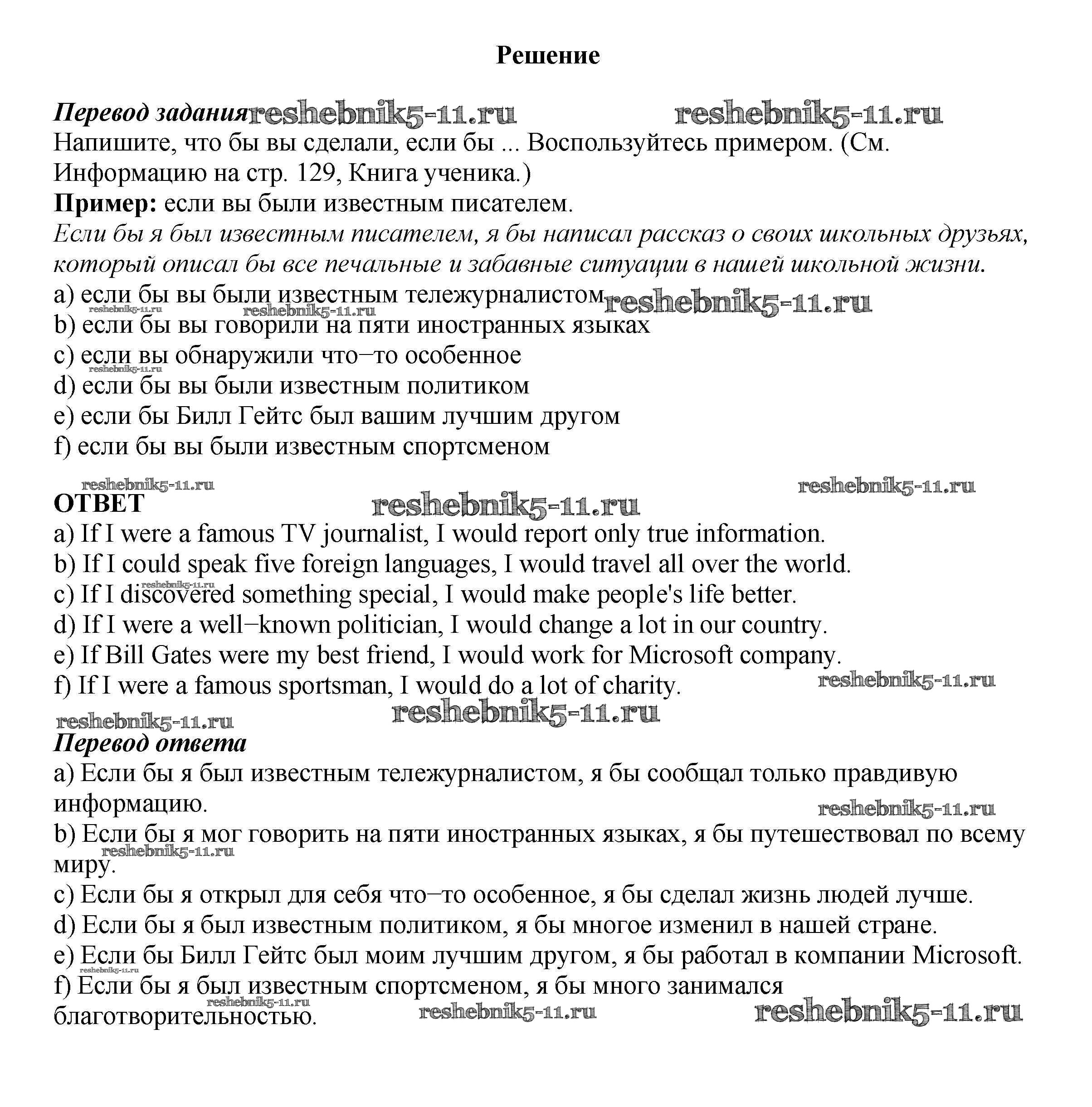 Решение

Перевод задания reshebnik5-11.ru reshebnik5-11.ru
Напишите, что бы вы сделали, если бы ... Воспользуйтесь примером. (См. Информацию на стр. 129, Книга ученика.)
Пример: если вы были известным писателем.
Если бы я был известным писателем, я бы написал рассказ о своих школьных друзьях, который описал бы все печальные и забавные ситуации в нашей школьной жизни.
a) если бы вы были известным тележурналистом reshebnik5-11.ru
reshebnik5-11.ru reshebnik5-11.ru
b) если бы вы говорили на пяти иностранных языках
c) если вы обнаружили что−то особенное
reshebnik5-11.ru
d) если бы вы были известным политиком
e) если бы Билл Гейтс был вашим лучшим другом
f) если бы вы были известным спортсменом

reshebnik5-11.ru reshebnik5-11.ru
ОТВЕТ reshebnik5-11.ru
a) If I were a famous TV journalist, I would report only true information.
b) If I could speak five foreign languages, I would travel all over the world.
reshebnik5-11.ru
c) If I discovered something special, I would make people's life better.
d) If I were a well−known politician, I would change a lot in our country.
e) If Bill Gates were my best friend, I would work for Microsoft company.
f) If I were a famous sportsman, I would do a lot of charity. reshebnik5-11.ru
reshebnik5-11.ru reshebnik5-11.ru
Перевод ответа
a) Если бы я был известным тележурналистом, я бы сообщал только правдивую информацию.
reshebnik5-11.ru
b) Если бы я мог говорить на пяти иностранных языках, я бы путешествовал по всему миру.
reshebnik5-11.ru
c) Если бы я открыл для себя что−то особенное, я бы сделал жизнь людей лучше.
d) Если бы я был известным политиком, я бы многое изменил в нашей стране.
e) Если бы Билл Гейтс был моим лучшим другом, я бы работал в компании Microsoft.
reshebnik5-11.ru
f) Если бы я был известным спортсменом, я бы много занимался благотворительностью.
reshebnik5-11.ru reshebnik5-11.ru reshebnik5-11.ru